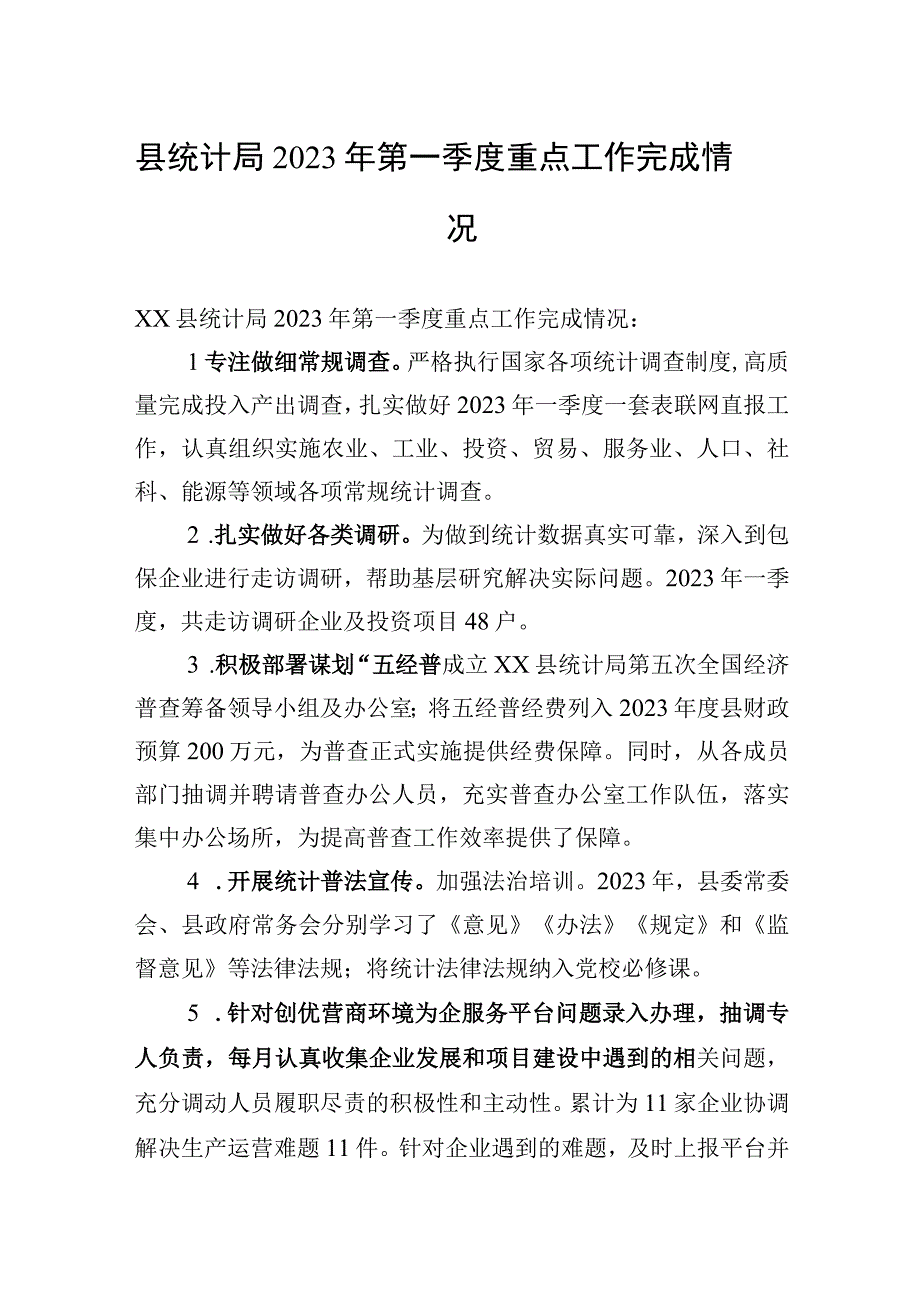 县统计局2023年第一季度重点工作完成情况

XX县统计局2023年第一季度重点工作完成情况：

1专注做细常规调查。严格执行国家各项统计调查制度,高质量完成投入产出调查，扎实做好2023年一季度一套表联网直报工作，认真组织实施农业、工业、投资、贸易、服务业、人口、社科、能源等领域各项常规统计调查。

2.扎实做好各类调研。为做到统计数据真实可靠，深入到包保企业进行走访调研，帮助基层研究解决实际问题。2023年一季度，共走访调研企业及投资项目48户。

3.积极部署谋划“五经普成立XX县统计局第五次全国经济普查筹备领导小组及办公室;将五经普经费列入2023年度县财政预算200万元，为普查正式实施提供经费保障。同时，从各成员部门抽调并聘请普查办公人员，充实普查办公室工作队伍，落实集中办公场所，为提高普查工作效率提供了保障。

4.开展统计普法宣传。加强法治培训。2023年，县委常委会、县政府常务会分别学习了《意见》《办法》《规定》和《监督意见》等法律法规；将统计法律法规纳入党校必修课。

5.针对创优营商环境为企服务平台问题录入办理，抽调专人负责，每月认真收集企业发展和项目建设中遇到的相关问题，充分调动人员履职尽责的积极性和主动性。累计为11家企业协调解决生产运营难题11件。针对企业遇到的难题，及时上报平台并